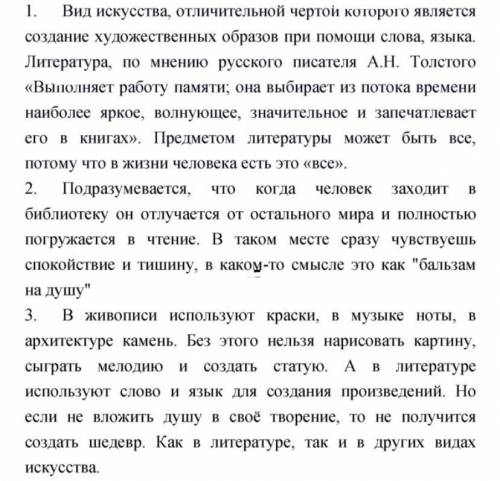 1. Вид искусства, отличительной чертой которого является создание художественных образов при помощи слова, языка. Литература, по мнению русского писателя А.Н. Толстого «Выполняет работу памяти; она выбирает из потока времени наиболее яркое, волнующее, значительное и запечатлевает его в книгах». Предметом литературы может быть все, потому что в жизни человека есть это «все».
2. Подразумевается, что когда человек заходит в библиотеку он отлучается от остального мира и полностью погружается в чтение. В таком месте сразу чувствуешь спокойствие и тишину, в каком-то смысле это как "бальзам на душу"
3. В живописи используют краски, в музыке ноты, в архитектуре камень. Без этого нельзя нарисовать картину, сыграть мелодию и создать статую. А в литературе используют слово и язык для создания произведений. Но если не вложить душу в своё творение, то не получится создать шедевр. Как в литературе, так и в других видах искусства.